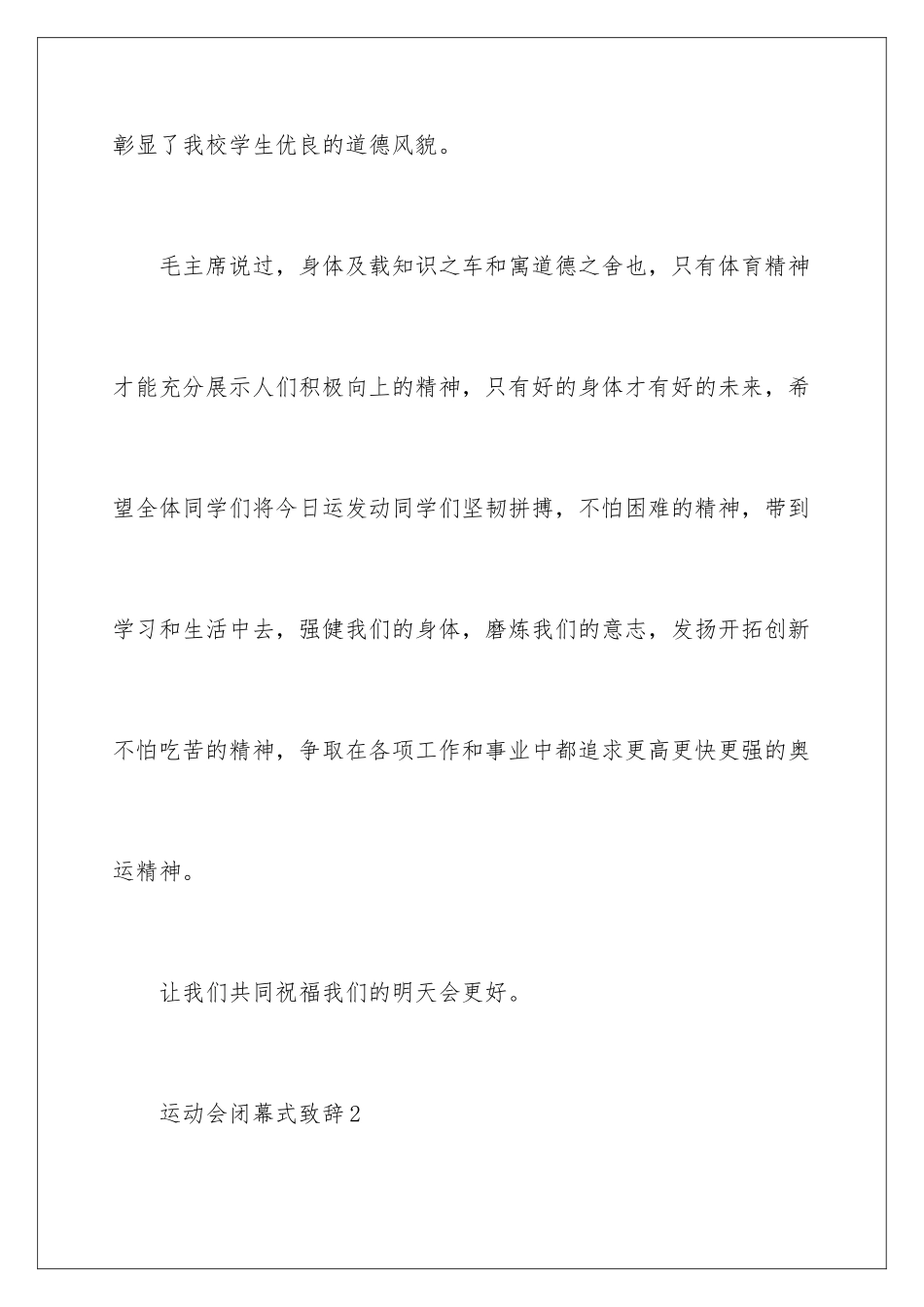 彰显了我校学生优良的道德风貌。

毛主席说过，身体及载知识之车和寓道德之舍也，只有体育精神才能充分展示人们积极向上的精神，只有好的身体才有好的未来，希望全体同学们将今日运发动同学们坚韧拼搏，不怕困难的精神，带到学习和生活中去，强健我们的身体，磨炼我们的意志，发扬开拓创新不怕吃苦的精神，争取在各项工作和事业中都追求更高更快更强的奥运精神。

让我们共同祝福我们的明天会更好。

运动会闭幕式致辞2